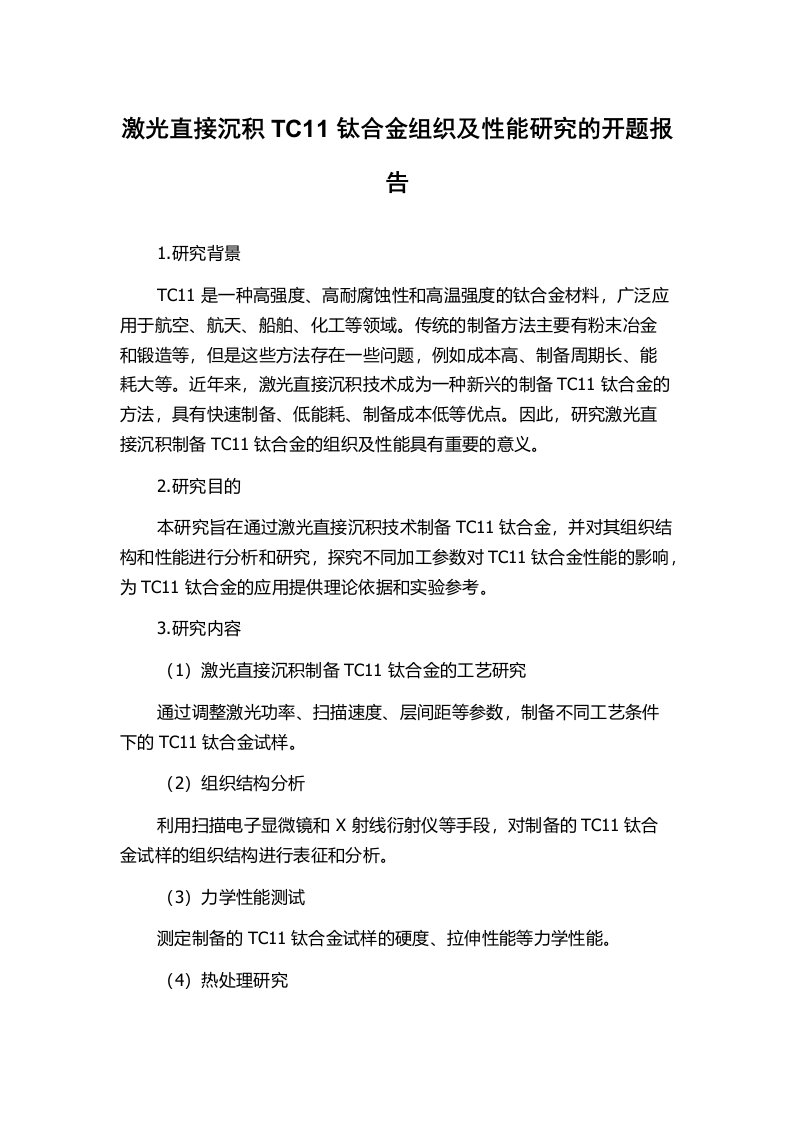 激光直接沉积 TC11 钛合金组织及性能研究的开题报告

1.研究背景

TC11 是一种高强度、高耐腐蚀性和高温强度的钛合金材料，广泛应用于航空、航天、船舶、化工等领域。传统的制备方法主要有粉末冶金和锻造等，但是这些方法存在一些问题，例如成本高、制备周期长、能耗大等。近年来，激光直接沉积技术成为一种新兴的制备 TC11 钛合金的方法，具有快速制备、低能耗、制备成本低等优点。因此，研究激光直接沉积制备 TC11 钛合金的组织及性能具有重要的意义。

2.研究目的

本研究旨在通过激光直接沉积技术制备 TC11 钛合金，并对其组织结构和性能进行分析和研究，探究不同加工参数对 TC11 钛合金性能的影响，为 TC11 钛合金的应用提供理论依据和实验参考。

3.研究内容

（1）激光直接沉积制备 TC11 钛合金的工艺研究

通过调整激光功率、扫描速度、层间距等参数，制备不同工艺条件下的 TC11 钛合金试样。

（2）组织结构分析

利用扫描电子显微镜和 X 射线衍射仪等手段，对制备的 TC11 钛合金试样的组织结构进行表征和分析。

（3）力学性能测试

测定制备的 TC11 钛合金试样的硬度、拉伸性能等力学性能。

（4）热处理研究